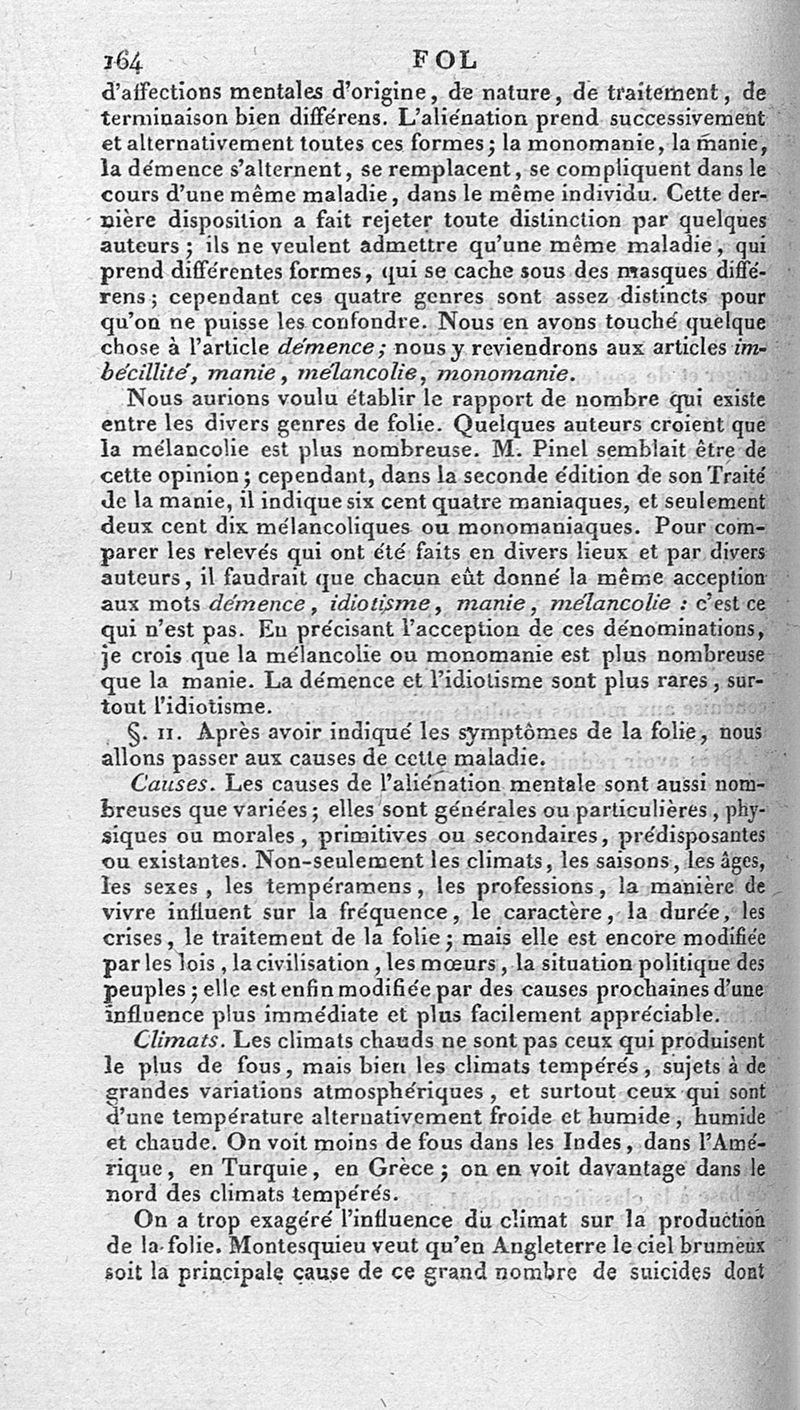 164 FOL

d'affections mentales d'origine, de nature, de traitement, de terminaison bien différens. L'aliénation prend successivement et alternativement toutes ces formes; la monomanie, la manie, la démence s'alternent, se remplacent, se compliquent dans le cours d'une même maladie, dans le même individu. Cette dernière disposition a fait rejeter toute distinction par quelques auteurs; ils ne veulent admettre qu'une même maladie, qui prend différentes formes, qui se cache sous des masques différens; cependant ces quatre genres sont assez distincts pour qu'on ne puisse les confondre. Nous en avons touché quelque chose à l'article démence; nous y reviendrons aux articles imbécillité, manie, mélancolie, monomanie.

Nous aurions voulu établir le rapport de nombre qui existe entre les divers genres de folie. Quelques auteurs croient que la mélancolie est plus nombreuse. M. Pinel semblait être de cette opinion; cependant, dans la seconde édition de son Traité de la manie, il indique six cent quatre maniaques, et seulement deux cent dix mélancoliques ou monomaniaques. Pour comparer les relevés qui ont été faits en divers lieux et par divers auteurs, il faudrait que chacun eût donné la même acception aux mots démence, idiotisme, manie, mélancolie : c'est ce qui n'est pas. En précisant l'acception de ces dénominations, je crois que la mélancolie ou monomanie est plus nombreuse que la manie. La démence et l'idiotisme sont plus rares, surtout l'idiotisme.

§. II. Après avoir indiqué les symptômes de la folie, nous allons passer aux causes de cette maladie.

Causes. Les causes de l'aliénation mentale sont aussi nombreuses que variées; elles sont générales ou particulières, physiques ou morales, primitives ou secondaires, prédisposantes ou existantes. Non-seulement les climats, les saisons, les âges, les sexes, les tempéramens, les professions, la manière de vivre influent sur la fréquence, le caractère, la durée, les crises, le traitement de la folie; mais elle est encore modifiée par les lois, la civilisation, les mœurs, la situation politique des peuples; elle est enfin modifiée par des causes prochaines d'une influence plus immédiate et plus facilement appréciable.

Climats. Les climats chauds ne sont pas ceux qui produisent le plus de fous, mais bien les climats tempérés, sujets à de grandes variations atmosphériques, et surtout ceux qui sont d'une température alternativement froide et humide, humide et chaude. On voit moins de fous dans les Indes, dans l'Amérique, en Turquie, en Grèce; on en voit davantage dans le nord des climats tempérés.

On a trop exagéré l'influence du climat sur la production de la folie. Montesquieu veut qu'en Angleterre le ciel brumeux soit la principale cause de ce grand nombre de suicides dont